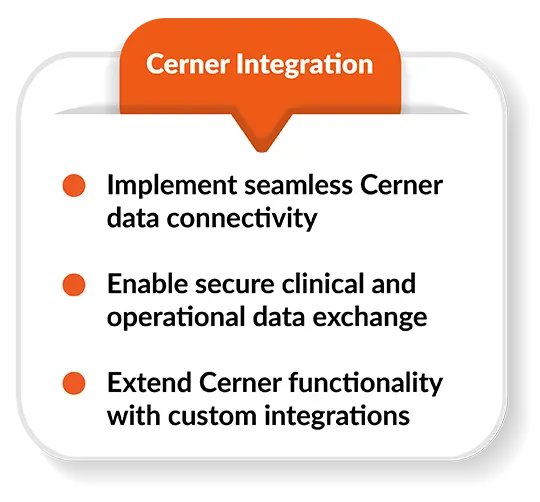 Cerner Integration

• Implement seamless Cerner data connectivity

• Enable secure clinical and operational data exchange

• Extend Cerner functionality with custom integrations